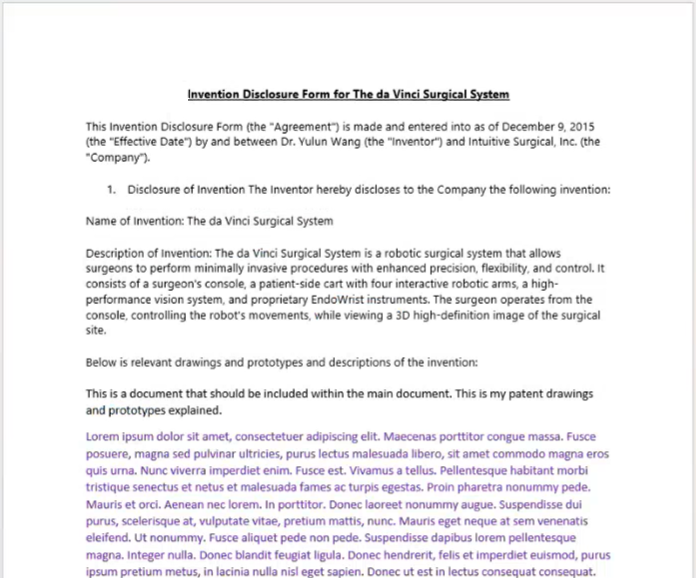 Invention Disclosure Form for The da Vinci Surgical System

This Invention Disclosure Form (the "Agreement") is made and entered into as of December 9, 2015 (the "Effective Date") by and between Dr. Yulun Wang (the "Inventor") and Intuitive Surgical, Inc. (the "Company").

1. Disclosure of Invention The Inventor hereby discloses to the Company the following invention:

Name of Invention: The da Vinci Surgical System

Description of Invention: The da Vinci Surgical System is a robotic surgical system that allows surgeons to perform minimally invasive procedures with enhanced precision, flexibility, and control. It consists of a surgeon's console, a patient-side cart with four interactive robotic arms, a high-performance vision system, and proprietary EndoWrist instruments. The surgeon operates from the console, controlling the robot's movements, while viewing a 3D high-definition image of the surgical site.

Below is relevant drawings and prototypes and descriptions of the invention:

This is a document that should be included within the main document. This is my patent drawings and prototypes explained.

Lorem ipsum dolor sit amet, consectetuer adipiscing elit. Maecenas porttitor congue massa. Fusce posuere, magna sed pulvinar ultricies, purus lectus malesuada libero, sit amet commodo magna eros quis urna. Nunc viverra imperdiet enim. Fusce est. Vivamus a tellus. Pellentesque habitant morbi tristique senectus et netus et malesuada fames ac turpis egestas. Proin pharetra nonummy pede. Mauris et orci. Aenean nec lorem. In porttitor. Donec laoreet nonummy augue. Suspendisse dui purus, scelerisque at, vulputate vitae, pretium mattis, nunc. Mauris eget neque at sem venenatis eleifend. Ut nonummy. Fusce aliquet pede non pede. Suspendisse dapibus lorem pellentesque magna. Integer nulla. Donec blandit feugiat ligula. Donec hendrerit, felis et imperdiet euismod, purus ipsum pretium metus, in lacinia nulla nisl eget sapien. Donec ut est in lectus consequat consequat.